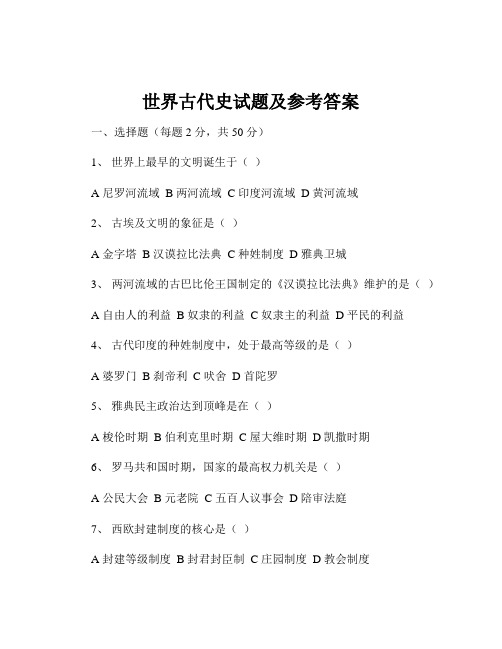 世界古代史试题及参考答案

一、选择题（每题 2 分，共 50 分）

1、 世界上最早的文明诞生于（ ）

A 尼罗河流域 B 两河流域 C 印度河流域 D 黄河流域

2、 古埃及文明的象征是（ ）

A 金字塔 B 汉谟拉比法典 C 种姓制度 D 雅典卫城

3、 两河流域的古巴比伦王国制定的《汉谟拉比法典》维护的是（ ）

A 自由人的利益 B 奴隶的利益 C 奴隶主的利益 D 平民的利益

4、 古代印度的种姓制度中，处于最高等级的是（ ）

A 婆罗门 B 刹帝利 C 吠舍 D 首陀罗

5、 雅典民主政治达到顶峰是在（ ）

A 梭伦时期 B 伯利克里时期 C 屋大维时期 D 凯撒时期

6、 罗马共和国时期，国家的最高权力机关是（ ）

A 公民大会 B 元老院 C 五百人议事会 D 陪审法庭

7、 西欧封建制度的核心是（ ）

A 封建等级制度 B 封君封臣制 C 庄园制度 D 教会制度